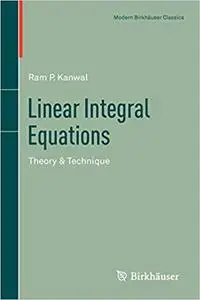 Modern Birkhäuser Classics

Ram P. Kanwal

Linear Integral Equations

Theory & Technique

Birkhäuser